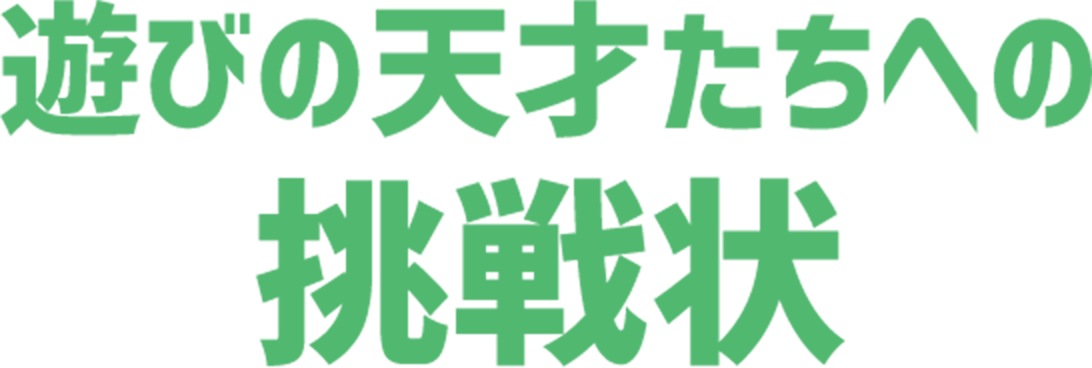 遊びの天才たちへの
挑戦状